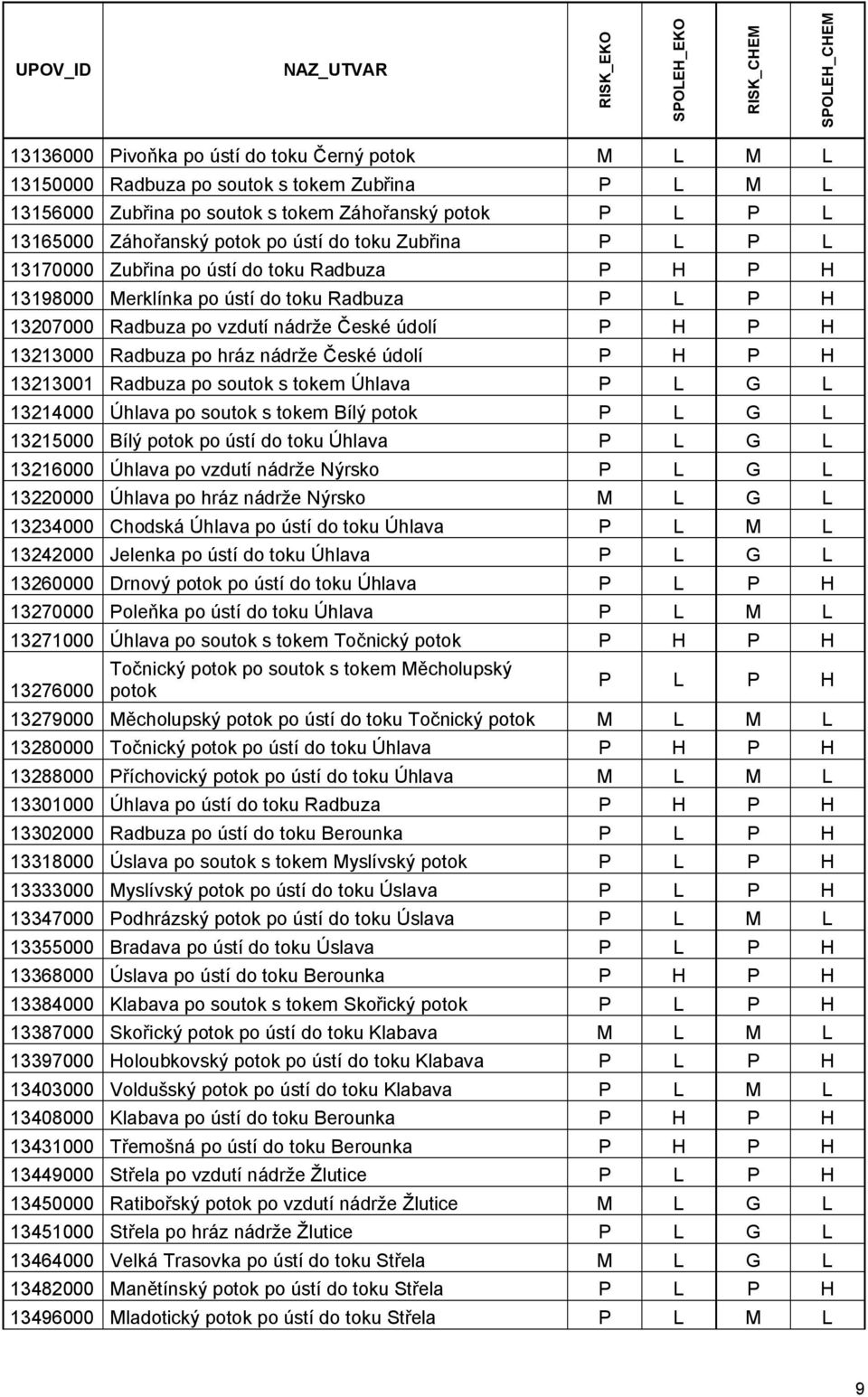 | UPOV_ID | NAZ_UTVAR | RISK_EKO | SPOLEH_EKO | RISK_CHEM | SPOLEH_CHEM |
|---|---|---|---|---|---|
| 13136000 | Pivoňka po ústí do toku Černý potok | M | L | M | L |
| 13150000 | Radbuza po soutok s tokem Zubřina | P | L | M | L |
| 13156000 | Zubřina po soutok s tokem Záhořanský potok | P | L | P | L |
| 13165000 | Záhořanský potok po ústí do toku Zubřina | P | L | P | L |
| 13170000 | Zubřina po ústí do toku Radbuza | P | H | P | H |
| 13198000 | Merklínka po ústí do toku Radbuza | P | L | P | H |
| 13207000 | Radbuza po vzdutí nádrže České údolí | P | H | P | H |
| 13213000 | Radbuza po hráz nádrže České údolí | P | H | P | H |
| 13213001 | Radbuza po soutok s tokem Úhlava | P | L | G | L |
| 13214000 | Úhlava po soutok s tokem Bílý potok | P | L | G | L |
| 13215000 | Bílý potok po ústí do toku Úhlava | P | L | G | L |
| 13216000 | Úhlava po vzdutí nádrže Nýrsko | P | L | G | L |
| 13220000 | Úhlava po hráz nádrže Nýrsko | M | L | G | L |
| 13234000 | Chodská Úhlava po ústí do toku Úhlava | P | L | M | L |
| 13242000 | Jelenka po ústí do toku Úhlava | P | L | G | L |
| 13260000 | Drnový potok po ústí do toku Úhlava | P | L | P | H |
| 13270000 | Poleňka po ústí do toku Úhlava | P | L | M | L |
| 13271000 | Úhlava po soutok s tokem Točnický potok | P | H | P | H |
| 13276000 | Točnický potok po soutok s tokem Měcholupský potok | P | L | P | H |
| 13279000 | Měcholupský potok po ústí do toku Točnický potok | M | L | M | L |
| 13280000 | Točnický potok po ústí do toku Úhlava | P | H | P | H |
| 13288000 | Příchovický potok po ústí do toku Úhlava | M | L | M | L |
| 13301000 | Úhlava po ústí do toku Radbuza | P | H | P | H |
| 13302000 | Radbuza po ústí do toku Berounka | P | L | P | H |
| 13318000 | Úslava po soutok s tokem Myslívský potok | P | L | P | H |
| 13333000 | Myslívský potok po ústí do toku Úslava | P | L | P | H |
| 13347000 | Podhrázský potok po ústí do toku Úslava | P | L | M | L |
| 13355000 | Bradava po ústí do toku Úslava | P | L | P | H |
| 13368000 | Úslava po ústí do toku Berounka | P | H | P | H |
| 13384000 | Klabava po soutok s tokem Skořický potok | P | L | P | H |
| 13387000 | Skořický potok po ústí do toku Klabava | M | L | M | L |
| 13397000 | Holoubkovský potok po ústí do toku Klabava | P | L | P | H |
| 13403000 | Voldušský potok po ústí do toku Klabava | P | L | M | L |
| 13408000 | Klabava po ústí do toku Berounka | P | H | P | H |
| 13431000 | Třemošná po ústí do toku Berounka | P | H | P | H |
| 13449000 | Střela po vzdutí nádrže Žlutice | P | L | P | H |
| 13450000 | Ratibořský potok po vzdutí nádrže Žlutice | M | L | G | L |
| 13451000 | Střela po hráz nádrže Žlutice | P | L | G | L |
| 13464000 | Velká Trasovka po ústí do toku Střela | M | L | G | L |
| 13482000 | Manětínský potok po ústí do toku Střela | P | L | P | H |
| 13496000 | Mladotický potok po ústí do toku Střela | P | L | M | L |

9